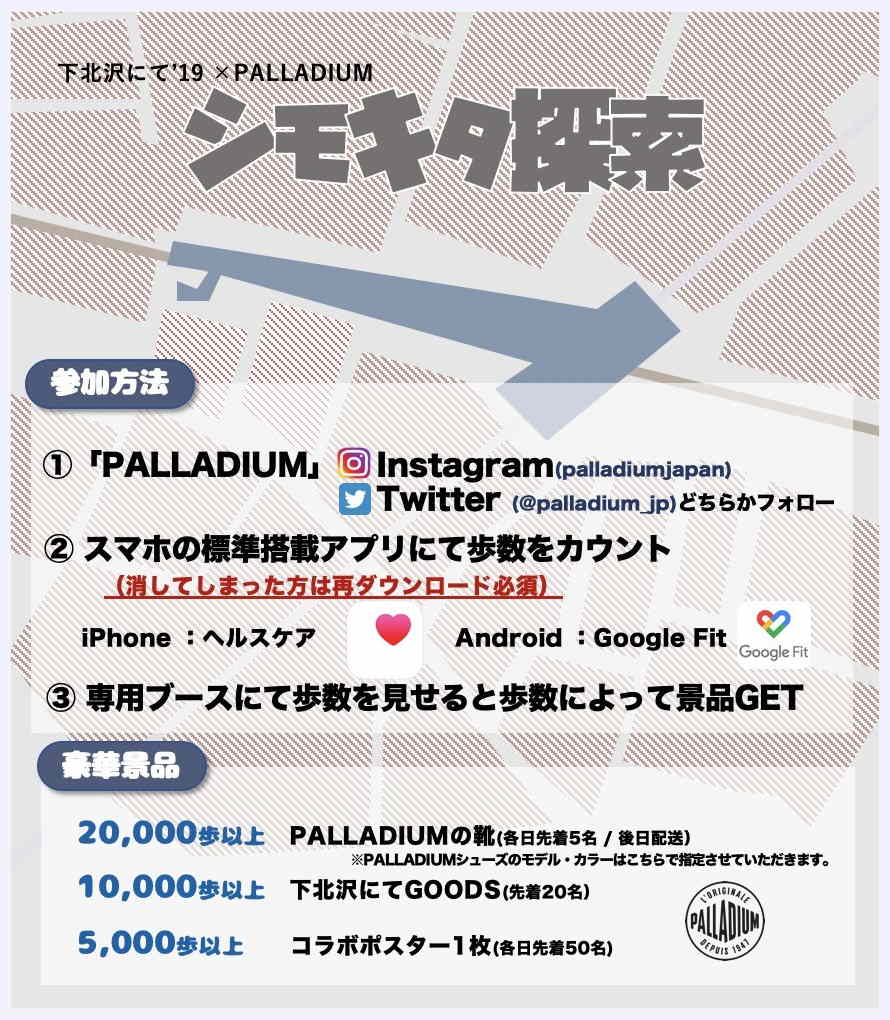 下北沢にて'19 ×PALLADIUM

シモキタ探索

参加方法

①「PALLADIUM」 Instagram(palladiumjapan)
Twitter (@palladium_jp)どちらかフォロー

② スマホの標準搭載アプリにて歩数をカウント
(消してしまった方は再ダウンロード必須)

iPhone :ヘルスケア Android :Google Fit Google Fit

③ 専用ブースにて歩数を見せると歩数によって景品GET

豪華景品

20,000歩以上 PALLADIUMの靴(各日先着5名 / 後日配送)
※PALLADIUMシューズのモデル・カラーはこちらで指定させていただきます。

10,000歩以上 下北沢にてGOODS(先着20名)

5,000歩以上 コラボポスター1枚(各日先着50名)

L'ORIGINALE PALLADIUM DEPUIS 1947